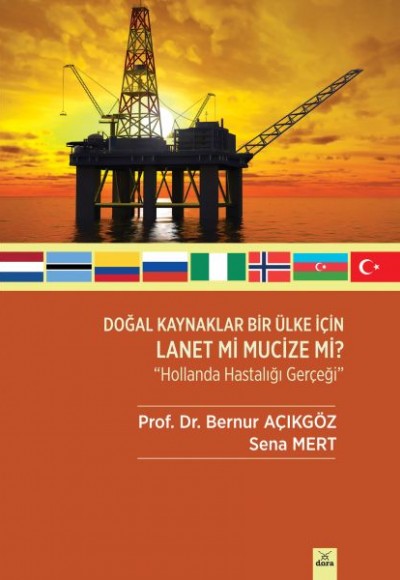 DOĞAL KAYNAKLAR BİR ÜLKE İÇİN
LANET Mİ MUCİZE Mİ?
"Hollanda Hastalığı Gerçeği"

Prof. Dr. Bernur AÇIKGÖZ
Sena MERT

dora